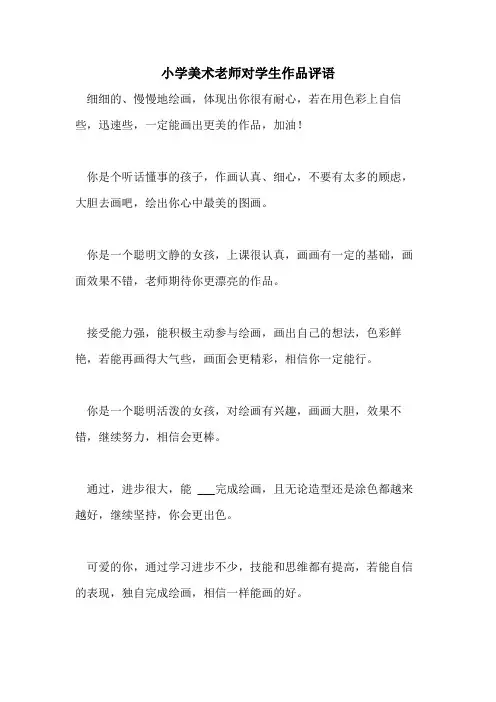 小学美术老师对学生作品评语

细细的、慢慢地绘画，体现出你很有耐心，若在用色彩上自信些，迅速些，一定能画出更美的作品，加油！

你是个听话懂事的孩子，作画认真、细心，不要有太多的顾虑，大胆去画吧，绘出你心中最美的图画。

你是一个聪明文静的女孩，上课很认真，画画有一定的基础，画面效果不错，老师期待你更漂亮的作品。

接受能力强，能积极主动参与绘画，画出自己的想法，色彩鲜艳，若能再画得大气些，画面会更精彩，相信你一定能行。

你是一个聪明活泼的女孩，对绘画有兴趣，画画大胆，效果不错，继续努力，相信会更棒。

通过，进步很大，能 ___完成绘画，且无论造型还是涂色都越来越好，继续坚持，你会更出色。

可爱的你，通过学习进步不少，技能和思维都有提高，若能自信的表现，独自完成绘画，相信一样能画的好。